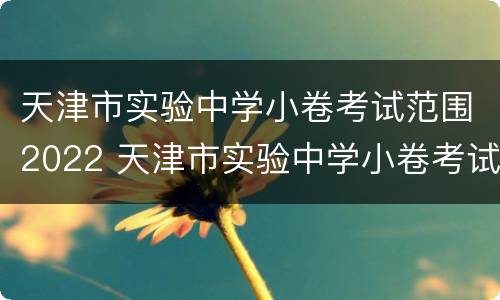 天津市实验中学小卷考试范围2022 天津市实验中学小卷考试